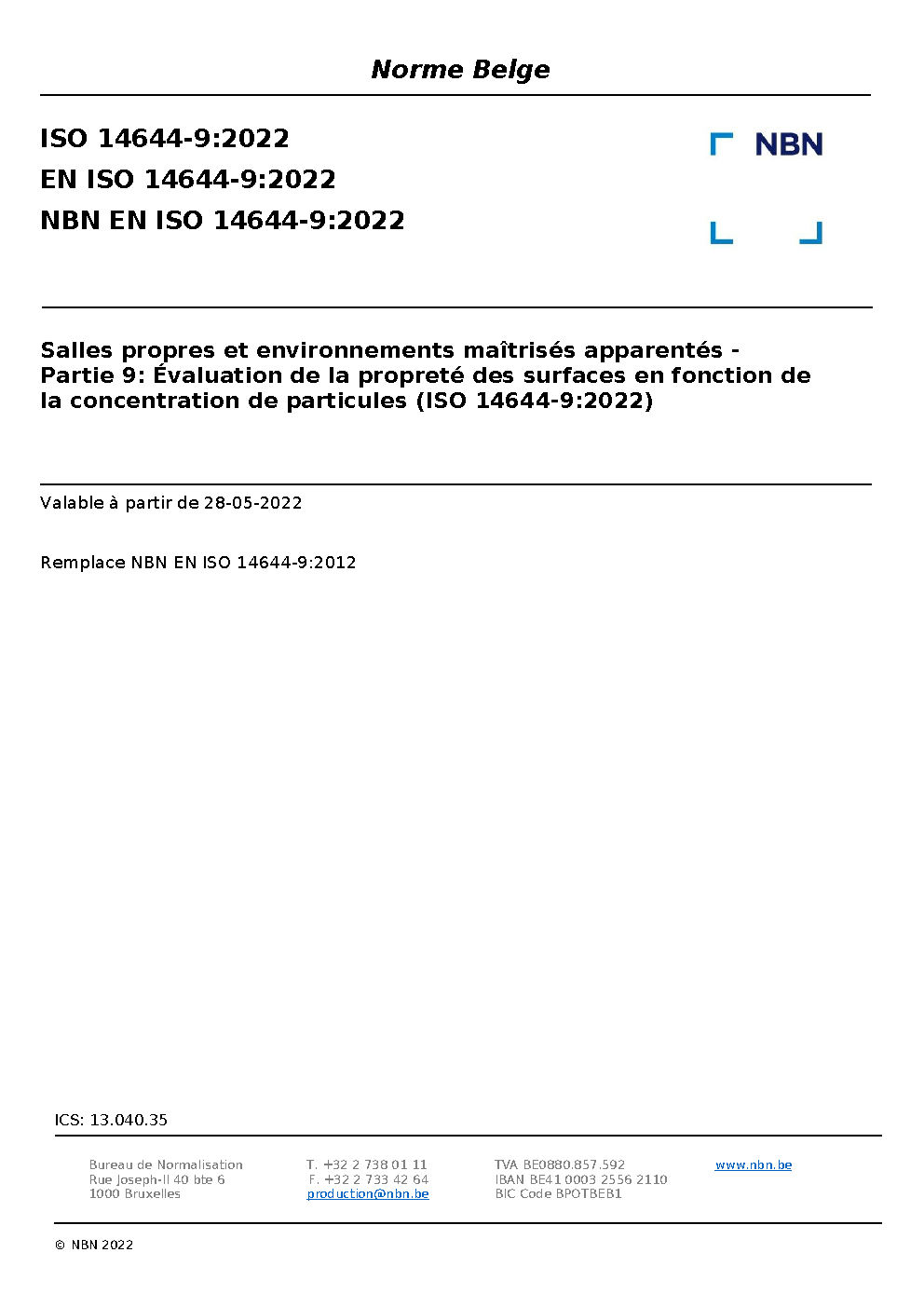 Norme Belge

ISO 14644-9:2022
EN ISO 14644-9:2022
NBN EN ISO 14644-9:2022

NBN

Salles propres et environnements maîtrisés apparentés - Partie 9: Évaluation de la propreté des surfaces en fonction de la concentration de particules (ISO 14644-9:2022)

Valable à partir de 28-05-2022

Remplace NBN EN ISO 14644-9:2012

ICS: 13.040.35

Bureau de Normalisation
Rue Joseph-II 40 bte 6
1000 Bruxelles

T. +32 2 738 01 11
F. +32 2 733 42 64
production@nbn.be

TVA BE0880.857.592
IBAN BE41 0003 2556 2110
BIC Code BPOTBEB1

www.nbn.be

© NBN 2022